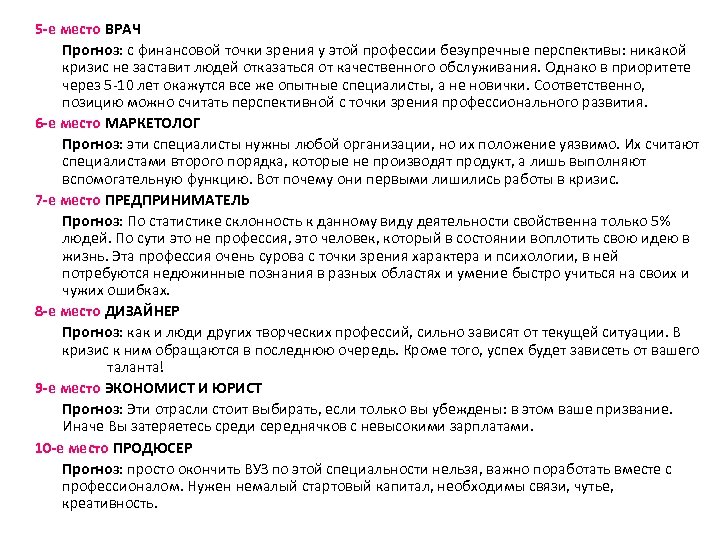 5-е место ВРАЧ

Прогноз: с финансовой точки зрения у этой профессии безупречные перспективы: никакой кризис не заставит людей отказаться от качественного обслуживания. Однако в приоритете через 5-10 лет окажутся все же опытные специалисты, а не новички. Соответственно, позицию можно считать перспективной с точки зрения профессионального развития.

6-е место МАРКЕТОЛОГ

Прогноз: эти специалисты нужны любой организации, но их положение уязвимо. Их считают специалистами второго порядка, которые не производят продукт, а лишь выполняют вспомогательную функцию. Вот почему они первыми лишились работы в кризис.

7-е место ПРЕДПРИНИМАТЕЛЬ

Прогноз: По статистике склонность к данному виду деятельности свойственна только 5% людей. По сути это не профессия, это человек, который в состоянии воплотить свою идею в жизнь. Эта профессия очень сурова с точки зрения характера и психологии, в ней потребуются недюжинные познания в разных областях и умение быстро учиться на своих и чужих ошибках.

8-е место ДИЗАЙНЕР

Прогноз: как и люди других творческих профессий, сильно зависят от текущей ситуации. В кризис к ним обращаются в последнюю очередь. Кроме того, успех будет зависеть от вашего таланта!

9-е место ЭКОНОМИСТ И ЮРИСТ

Прогноз: Эти отрасли стоит выбирать, если только вы убеждены: в этом ваше призвание. Иначе Вы затеряетесь среди середнячков с невысокими зарплатами.

10-е место ПРОДЮСЕР

Прогноз: просто окончить ВУЗ по этой специальности нельзя, важно поработать вместе с профессионалом. Нужен немалый стартовый капитал, необходимы связи, чутье, креативность.